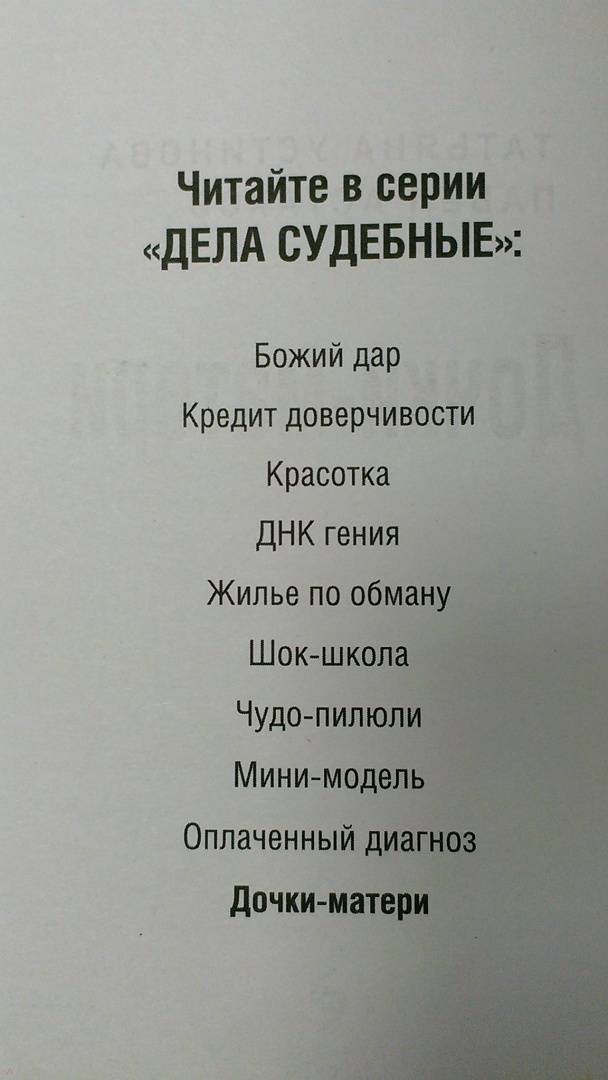 Читайте в серии
«ДЕЛА СУДЕБНЫЕ»:

Божий дар
Кредит доверчивости
Красотка
ДНК гения
Жилье по обману
Шок-школа
Чудо-пилюли
Мини-модель
Оплаченный диагноз
Дочки-матери